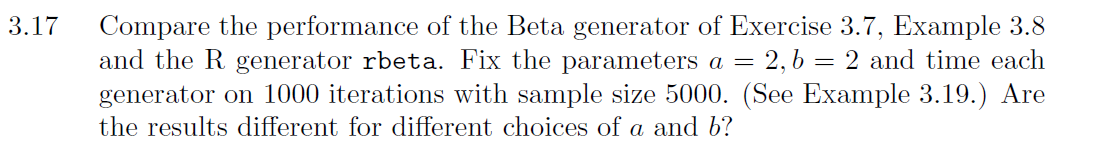 3.17 Compare the performance of the Beta generator of Exercise 3.7, Example 3.8 and the R generator rbeta. Fix the parameters $a = 2, b = 2$ and time each generator on 1000 iterations with sample size 5000. (See Example 3.19.) Are the results different for different choices of $a$ and $b$?